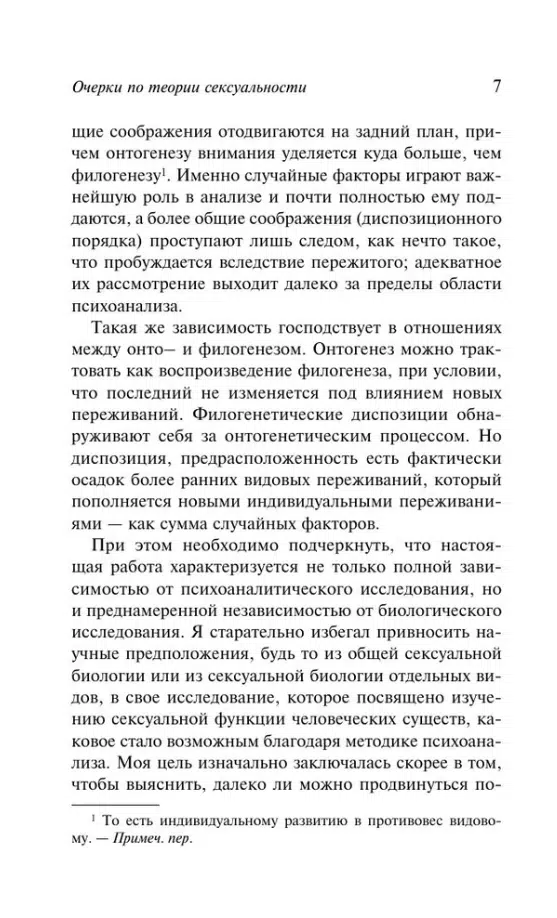 Очерки по теории сексуальности 7

щие соображения отодвигаются на задний план, причем онтогенезу внимания уделяется куда больше, чем филогенезу$^1$. Именно случайные факторы играют важнейшую роль в анализе и почти полностью ему поддаются, а более общие соображения (диспозиционного порядка) проступают лишь следом, как нечто такое, что пробуждается вследствие пережитого; адекватное их рассмотрение выходит далеко за пределы области психоанализа.

Такая же зависимость господствует в отношениях между онто– и филогенезом. Онтогенез можно трактовать как воспроизведение филогенеза, при условии, что последний не изменяется под влиянием новых переживаний. Филогенетические диспозиции обнаруживают себя за онтогенетическим процессом. Но диспозиция, предрасположенность есть фактически осадок более ранних видовых переживаний, который пополняется новыми индивидуальными переживаниями — как сумма случайных факторов.

При этом необходимо подчеркнуть, что настоящая работа характеризуется не только полной зависимостью от психоаналитического исследования, но и преднамеренной независимостью от биологического исследования. Я старательно избегал привносить научные предположения, будь то из общей сексуальной биологии или из сексуальной биологии отдельных видов, в свое исследование, которое посвящено изучению сексуальной функции человеческих существ, каковое стало возможным благодаря методике психоанализа. Моя цель изначально заключалась скорее в том, чтобы выяснить, далеко ли можно продвинуться по-

$^1$ То есть индивидуальному развитию в противовес видовому. — Примеч. пер.